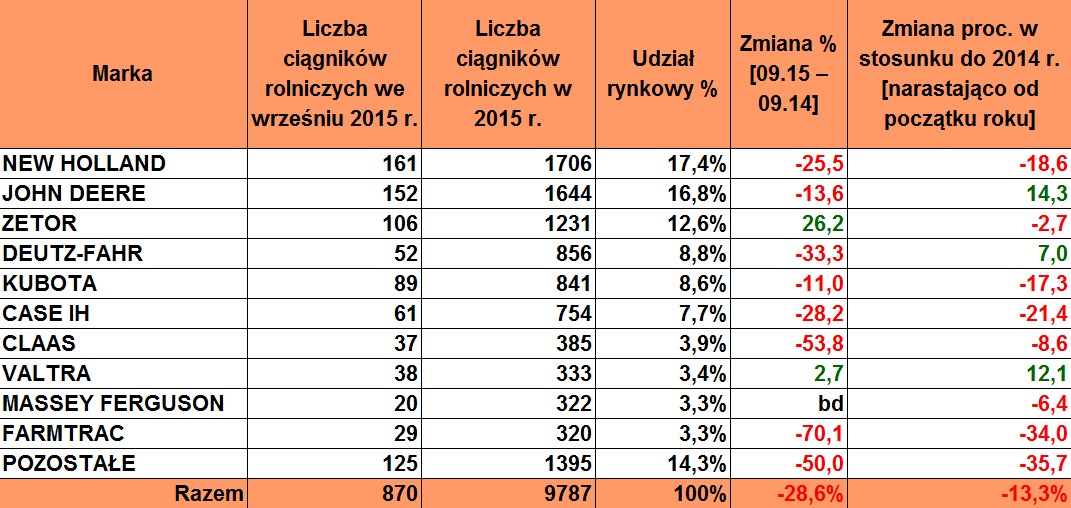 | Marka | Liczba ciągników rolniczych we wrześniu 2015 r. | Liczba ciągników rolniczych w 2015 r. | Udział rynkowy % | Zmiana % [09.15 – 09.14] | Zmiana proc. w stosunku do 2014 r. [narastająco od początku roku] |
|---|---|---|---|---|---|
| NEW HOLLAND | 161 | 1706 | 17,4% | -25,5 | -18,6 |
| JOHN DEERE | 152 | 1644 | 16,8% | -13,6 | 14,3 |
| ZETOR | 106 | 1231 | 12,6% | 26,2 | -2,7 |
| DEUTZ-FAHR | 52 | 856 | 8,8% | -33,3 | 7,0 |
| KUBOTA | 89 | 841 | 8,6% | -11,0 | -17,3 |
| CASE IH | 61 | 754 | 7,7% | -28,2 | -21,4 |
| CLAAS | 37 | 385 | 3,9% | -53,8 | -8,6 |
| VALTRA | 38 | 333 | 3,4% | 2,7 | 12,1 |
| MASSEY FERGUSON | 20 | 322 | 3,3% | bd | -6,4 |
| FARMTRAC | 29 | 320 | 3,3% | -70,1 | -34,0 |
| POZOSTAŁE | 125 | 1395 | 14,3% | -50,0 | -35,7 |
| Razem | 870 | 9787 | 100% | -28,6% | -13,3% |